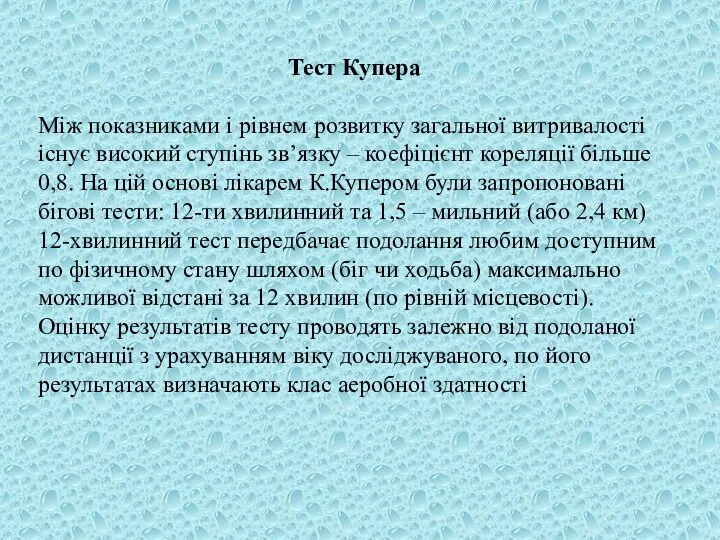 Тест Купера

Між показниками і рівнем розвитку загальної витривалості існує високий ступінь зв’язку – коефіцієнт кореляції більше 0,8. На цій основі лікарем К.Купером були запропоновані бігові тести: 12-ти хвилинний та 1,5 – мильний (або 2,4 км) 12-хвилинний тест передбачає подолання любим доступним по фізичному стану шляхом (біг чи ходьба) максимально можливої відстані за 12 хвилин (по рівній місцевості). Оцінку результатів тесту проводять залежно від подоланої дистанції з урахуванням віку досліджуваного, по його результатах визначають клас аеробної здатності